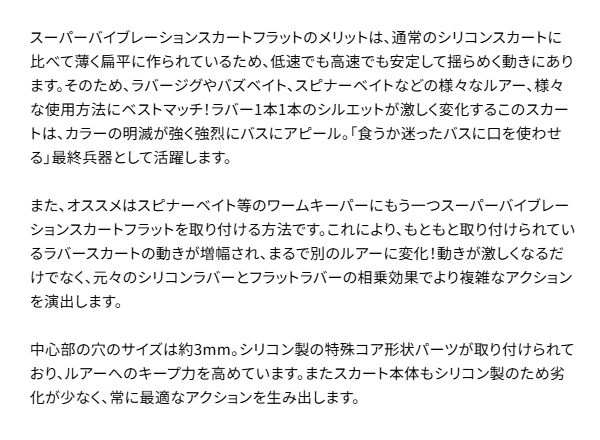 スーパーバイブレーションスカートフラットのメリットは、通常のシリコンスカートに比べて薄く扁平に作られているため、低速でも高速でも安定して揺らめく動きにあります。そのため、ラバージグやバズベイト、スピナーベイトなどの様々なルアー、様々な使用方法にベストマッチ！ラバー1本1本のシルエットが激しく変化するこのスカートは、カラーの明滅が強く強烈にバスにアピール。「食うか迷ったバスに口を使わせる」最終兵器として活躍します。

また、オススメはスピナーベイト等のワームキーパーにもう一つスーパーバイブレーションスカートフラットを取り付ける方法です。これにより、もともと取り付けられているラバースカートの動きが増幅され、まるで別のルアーに変化！動きが激しくなるだけでなく、元々のシリコンラバーとフラットラバーの相乗効果でより複雑なアクションを演出します。

中心部の穴のサイズは約3mm。シリコン製の特殊コア形状パーツが取り付けられており、ルアーへのキープ力を高めています。またスカート本体もシリコン製のため劣化が少なく、常に最適なアクションを生み出します。